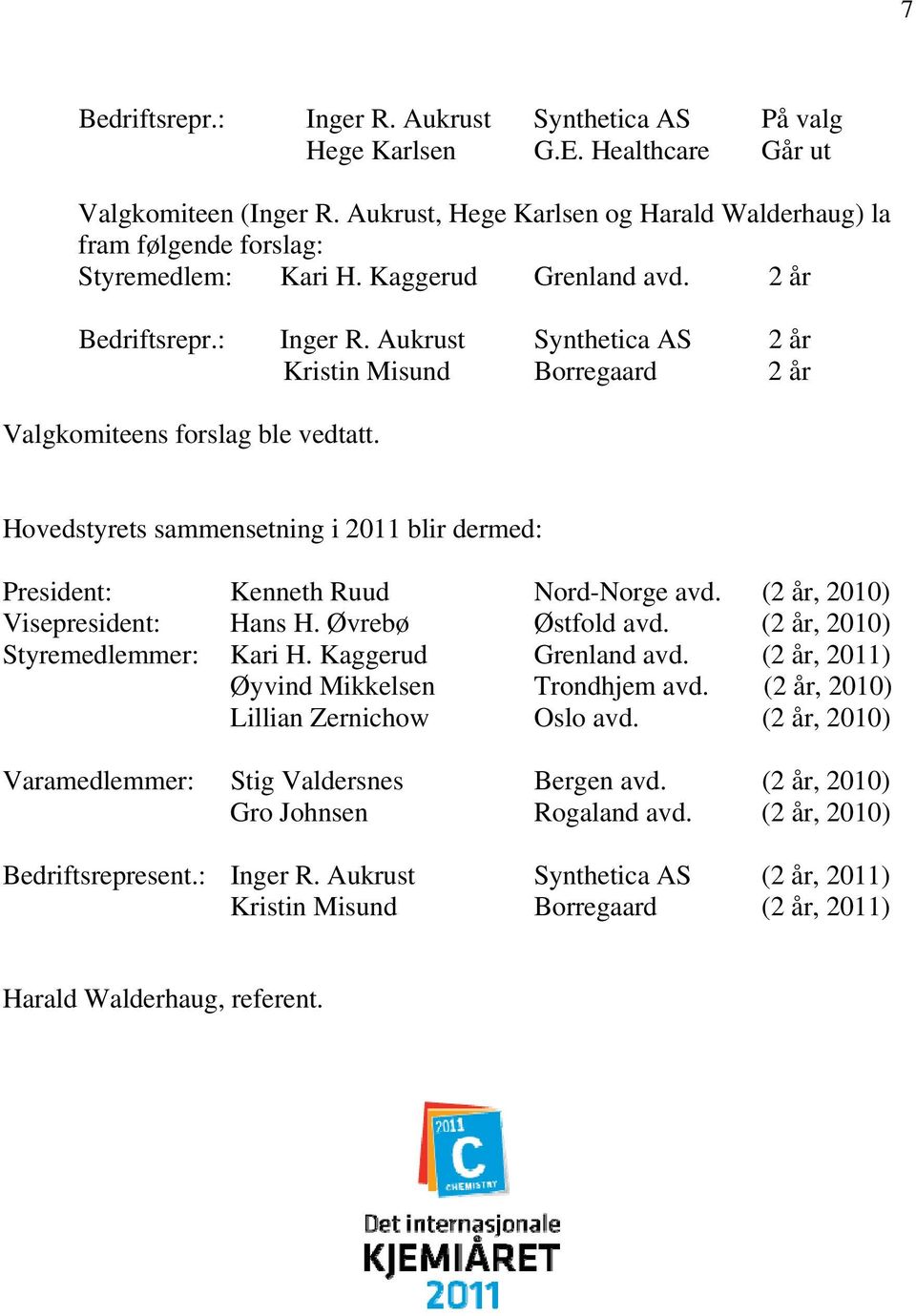 7

Bedriftsrepr.: Inger R. Aukrust Synthetica AS På valg
Hege Karlsen G.E. Healthcare Går ut

Valgkomiteen (Inger R. Aukrust, Hege Karlsen og Harald Walderhaug) la fram følgende forslag:
Styremedlem: Kari H. Kaggerud Grenland avd. 2 år

Bedriftsrepr.: Inger R. Aukrust Synthetica AS 2 år
Kristin Misund Borregaard 2 år

Valgkomiteens forslag ble vedtatt.

Hovedstyrets sammensetning i 2011 blir dermed:

| | | | |
|---|---|---|---|
| President: | Kenneth Ruud | Nord-Norge avd. | (2 år, 2010) |
| Visepresident: | Hans H. Øvrebø | Østfold avd. | (2 år, 2010) |
| Styremedlemmer: | Kari H. Kaggerud | Grenland avd. | (2 år, 2011) |
| | Øyvind Mikkelsen | Trondhjem avd. | (2 år, 2010) |
| | Lillian Zernichow | Oslo avd. | (2 år, 2010) |
| Varamedlemmer: | Stig Valdersnes | Bergen avd. | (2 år, 2010) |
| | Gro Johnsen | Rogaland avd. | (2 år, 2010) |
| Bedriftsrepresent.: | Inger R. Aukrust | Synthetica AS | (2 år, 2011) |
| | Kristin Misund | Borregaard | (2 år, 2011) |

Harald Walderhaug, referent.

2011 C CHEMISTRY
Det internasjonale
KJEMIÅRET
2011